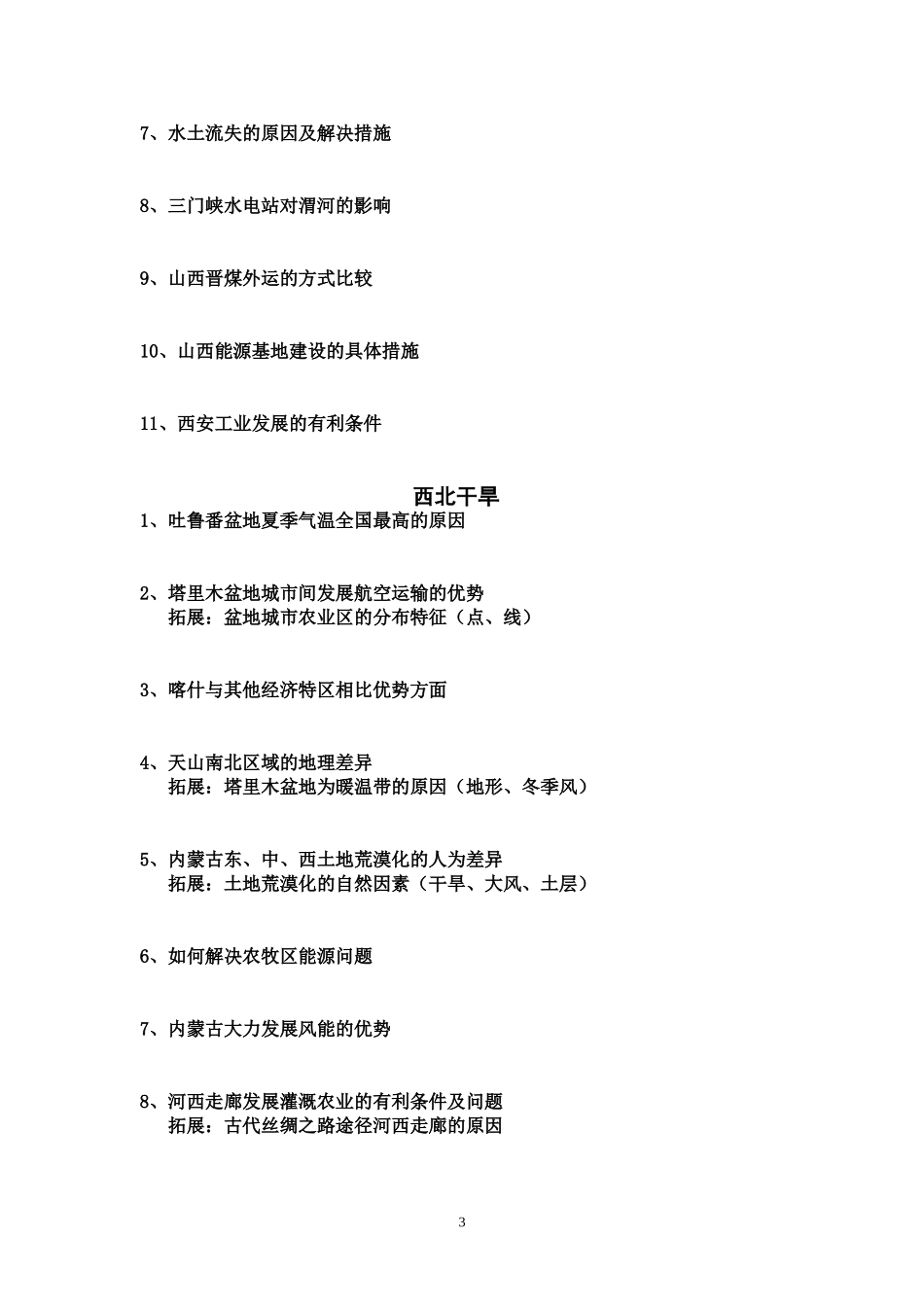 7、水土流失的原因及解决措施

8、三门峡水电站对渭河的影响

9、山西晋煤外运的方式比较

10、山西能源基地建设的具体措施

11、西安工业发展的有利条件

西北干旱

1、吐鲁番盆地夏季气温全国最高的原因

2、塔里木盆地城市间发展航空运输的优势
拓展：盆地城市农业区的分布特征（点、线）

3、喀什与其他经济特区相比优势方面

4、天山南北区域的地理差异
拓展：塔里木盆地为暖温带的原因（地形、冬季风）

5、内蒙古东、中、西土地荒漠化的人为差异
拓展：土地荒漠化的自然因素（干旱、大风、土层）

6、如何解决农牧区能源问题

7、内蒙古大力发展风能的优势

8、河西走廊发展灌溉农业的有利条件及问题
拓展：古代丝绸之路途径河西走廊的原因

3